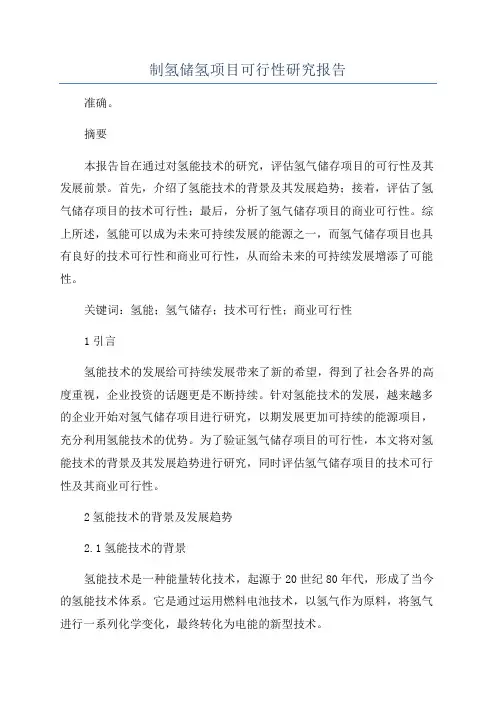 制氢储氢项目可行性研究报告

准确。

摘要

本报告旨在通过对氢能技术的研究，评估氢气储存项目的可行性及其发展前景。首先，介绍了氢能技术的背景及其发展趋势；接着，评估了氢气储存项目的技术可行性；最后，分析了氢气储存项目的商业可行性。综上所述，氢能可以成为未来可持续发展的能源之一，而氢气储存项目也具有良好的技术可行性和商业可行性，从而给未来的可持续发展增添了可能性。

关键词：氢能；氢气储存；技术可行性；商业可行性

1 引言

氢能技术的发展给可持续发展带来了新的希望，得到了社会各界的高度重视，企业投资的话题更是不断持续。针对氢能技术的发展，越来越多的企业开始对氢气储存项目进行研究，以期发展更加可持续的能源项目，充分利用氢能技术的优势。为了验证氢气储存项目的可行性，本文将对氢能技术的背景及其发展趋势进行研究，同时评估氢气储存项目的技术可行性及其商业可行性。

2 氢能技术的背景及发展趋势

2.1 氢能技术的背景

氢能技术是一种能量转化技术，起源于 20 世纪 80 年代，形成了当今的氢能技术体系。它是通过运用燃料电池技术，以氢气作为原料，将氢气进行一系列化学变化，最终转化为电能的新型技术。